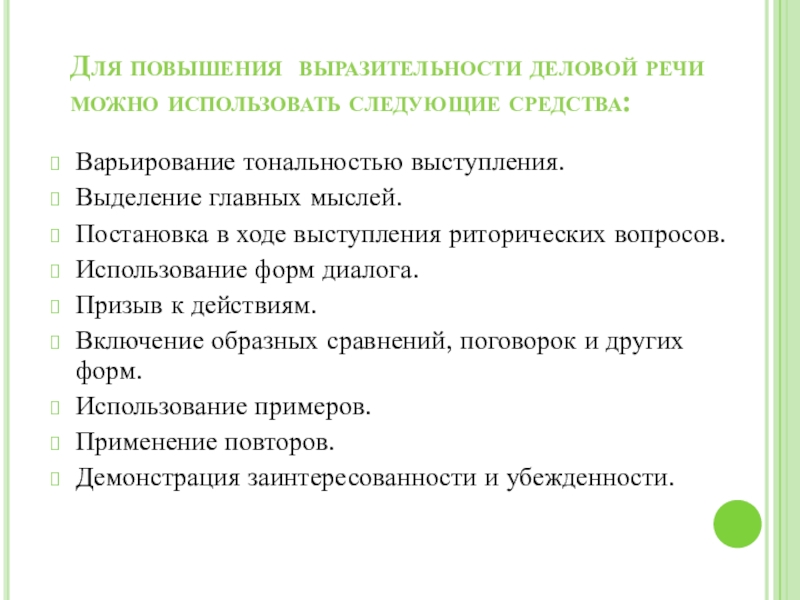 Для повышения выразительности деловой речи можно использовать следующие средства:

Варьирование тональностью выступления.
Выделение главных мыслей.
Постановка в ходе выступления риторических вопросов.
Использование форм диалога.
Призыв к действиям.
Включение образных сравнений, поговорок и других форм.
Использование примеров.
Применение повторов.
Демонстрация заинтересованности и убежденности.